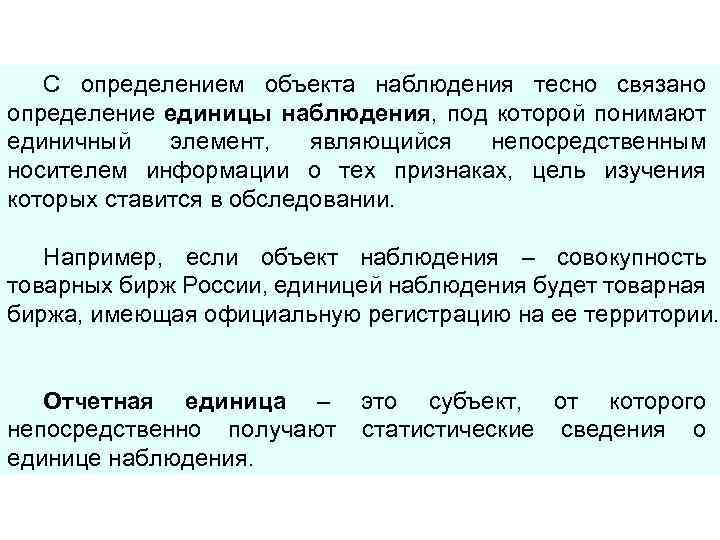 С определением объекта наблюдения тесно связано определение единицы наблюдения, под которой понимают единичный элемент, являющийся непосредственным носителем информации о тех признаках, цель изучения которых ставится в обследовании.

Например, если объект наблюдения – совокупность товарных бирж России, единицей наблюдения будет товарная биржа, имеющая официальную регистрацию на ее территории.

Отчетная единица – это субъект, от которого непосредственно получают статистические сведения о единице наблюдения.